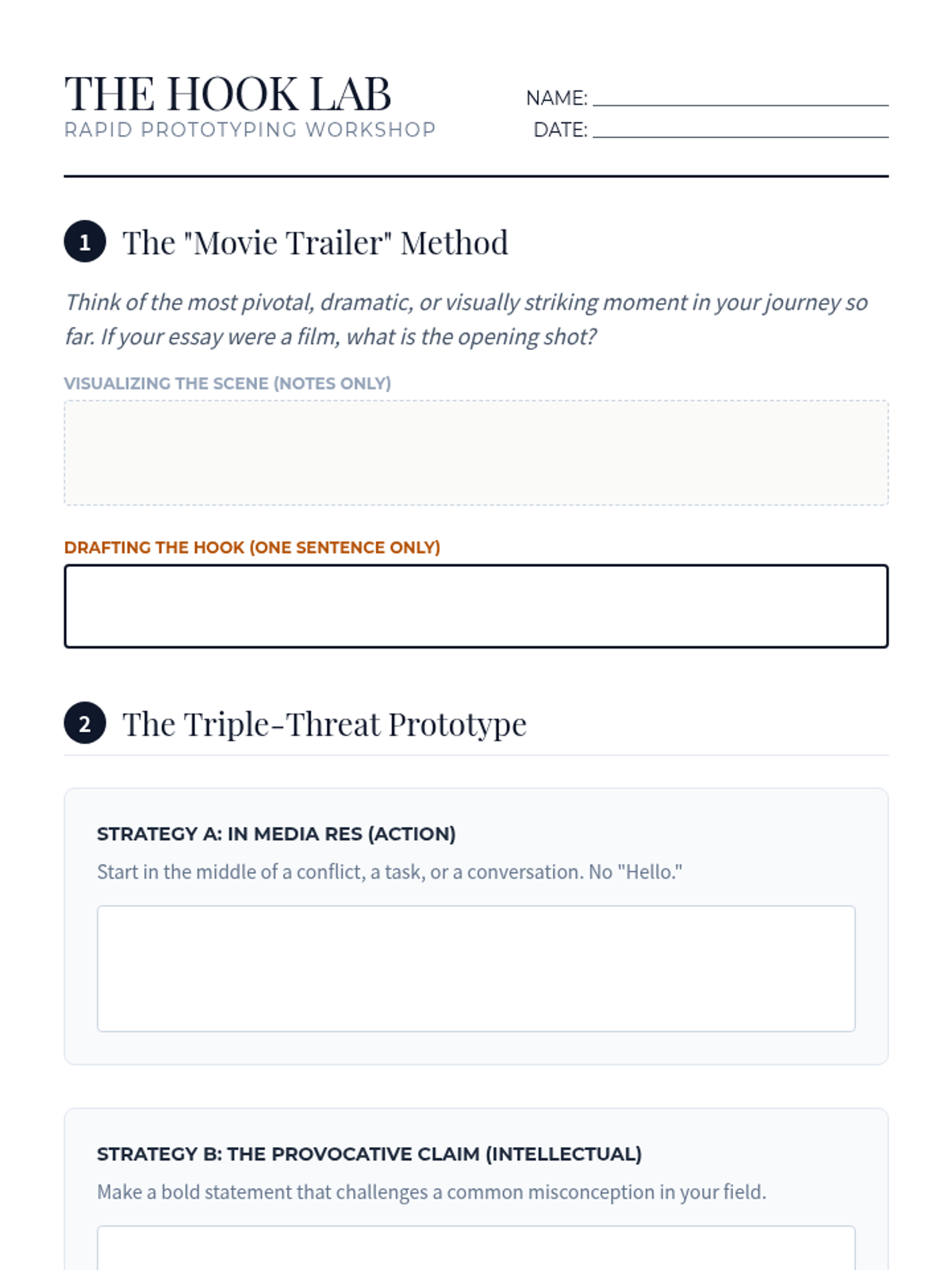 THE HOOK LAB
RAPID PROTOTYPING WORKSHOP

NAME: ____
DATE: ____

1 The "Movie Trailer" Method

Think of the most pivotal, dramatic, or visually striking moment in your journey so far. If your essay were a film, what is the opening shot?

VISUALIZING THE SCENE (NOTES ONLY)

DRAFTING THE HOOK (ONE SENTENCE ONLY)

2 The Triple-Threat Prototype

STRATEGY A: IN MEDIA RES (ACTION)

Start in the middle of a conflict, a task, or a conversation. No "Hello."

STRATEGY B: THE PROVOCATIVE CLAIM (INTELLECTUAL)

Make a bold statement that challenges a common misconception in your field.